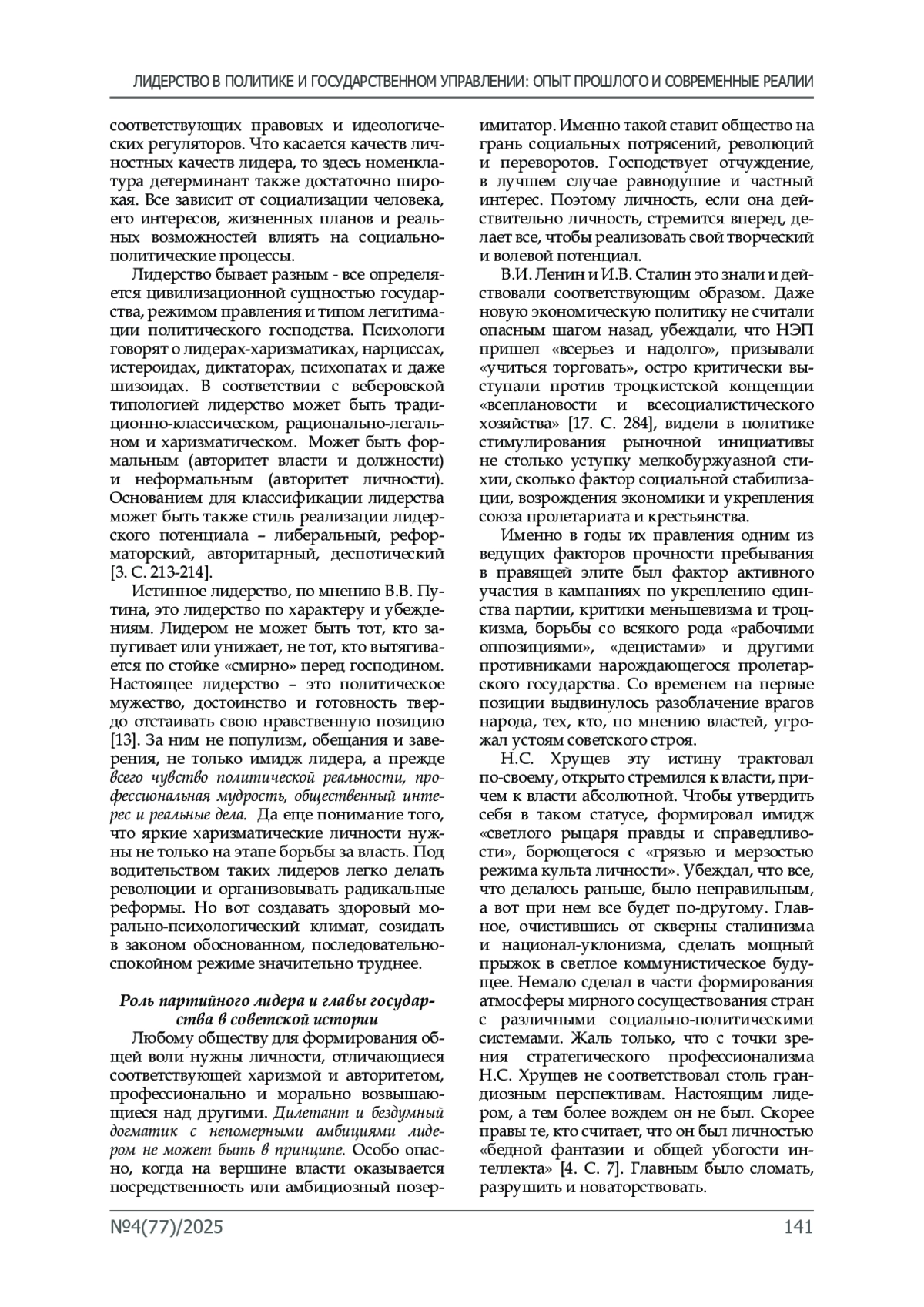 ЛИДЕРСТВО В ПОЛИТИКЕ И ГОСУДАРСТВЕННОМ УПРАВЛЕНИИ: ОПЫТ ПРОШЛОГО И СОВРЕМЕННЫЕ РЕАЛИИ

соответствующих правовых и идеологических регуляторов. Что касается качеств личностных качеств лидера, то здесь номенклатура детерминант также достаточно широкая. Все зависит от социализации человека, его интересов, жизненных планов и реальных возможностей влиять на социально-политические процессы.

Лидерство бывает разным - все определяется цивилизационной сущностью государства, режимом правления и типом легитимации политического господства. Психологи говорят о лидерах-харизматиках, нарциссах, истероидах, диктаторах, психопатах и даже шизоидах. В соответствии с веберовской типологией лидерство может быть традиционно-классическом, рационально-легальном и харизматическом. Может быть формальным (авторитет власти и должности) и неформальным (авторитет личности). Основанием для классификации лидерства может быть также стиль реализации лидерского потенциала – либеральный, реформаторский, авторитарный, деспотический [3. С. 213-214].

Истинное лидерство, по мнению В.В. Путина, это лидерство по характеру и убеждениям. Лидером не может быть тот, кто запугивает или унижает, не тот, кто вытягивается по стойке «смирно» перед господином. Настоящее лидерство – это политическое мужество, достоинство и готовность твердо отстаивать свою нравственную позицию [13]. За ним не популизм, обещания и заверения, не только имидж лидера, а прежде всего чувство политической реальности, профессиональная мудрость, общественный интерес и реальные дела. Да еще понимание того, что яркие харизматические личности нужны не только на этапе борьбы за власть. Под водительством таких лидеров легко делать революции и организовывать радикальные реформы. Но вот создавать здоровый морально-психологический климат, созидать в законом обоснованном, последовательно-спокойном режиме значительно труднее.

Роль партийного лидера и главы государства в советской истории

Любому обществу для формирования общей воли нужны личности, отличающиеся соответствующей харизмой и авторитетом, профессионально и морально возвышающиеся над другими. Дилетант и бездумный догматик с непомерными амбициями лидером не может быть в принципе. Особо опасно, когда на вершине власти оказывается посредственность или амбициозный позер-имитатор. Именно такой ставит общество на грань социальных потрясений, революций и переворотов. Господствует отчуждение, в лучшем случае равнодушие и частный интерес. Поэтому личность, если она действительно личность, стремится вперед, делает все, чтобы реализовать свой творческий и волевой потенциал.

В.И. Ленин и И.В. Сталин это знали и действовали соответствующим образом. Даже новую экономическую политику не считали опасным шагом назад, убеждали, что НЭП пришел «всерьез и надолго», призывали «учиться торговать», остро критически выступали против троцкистской концепции «всеплановости и всесоциалистического хозяйства» [17. С. 284], видели в политике стимулирования рыночной инициативы не столько уступку мелкобуржуазной стихии, сколько фактор социальной стабилизации, возрождения экономики и укрепления союза пролетариата и крестьянства.

Именно в годы их правления одним из ведущих факторов прочности пребывания в правящей элите был фактор активного участия в кампаниях по укреплению единства партии, критики меньшевизма и троцкизма, борьбы со всякого рода «рабочими оппозициями», «децистами» и другими противниками нарождающегося пролетарского государства. Со временем на первые позиции выдвинулось разоблачение врагов народа, тех, кто, по мнению властей, угрожал устоям советского строя.

Н.С. Хрущев эту истину трактовал по-своему, открыто стремился к власти, причем к власти абсолютной. Чтобы утвердить себя в таком статусе, формировал имидж «светлого рыцаря правды и справедливости», борющегося с «грязью и мерзостью режима культа личности». Убеждал, что все, что делалось раньше, было неправильным, а вот при нем все будет по-другому. Главное, очистившись от скверны сталинизма и национал-уклонизма, сделать мощный прыжок в светлое коммунистическое будущее. Немало сделал в части формирования атмосферы мирного сосуществования стран с различными социально-политическими системами. Жаль только, что с точки зрения стратегического профессионализма Н.С. Хрущев не соответствовал столь грандиозным перспективам. Настоящим лидером, а тем более вождем он не был. Скорее правы те, кто считает, что он был личностью «бедной фантазии и общей убогости интеллекта» [4. С. 7]. Главным было сломать, разрушить и новаторствовать.

№4(77)/2025 141